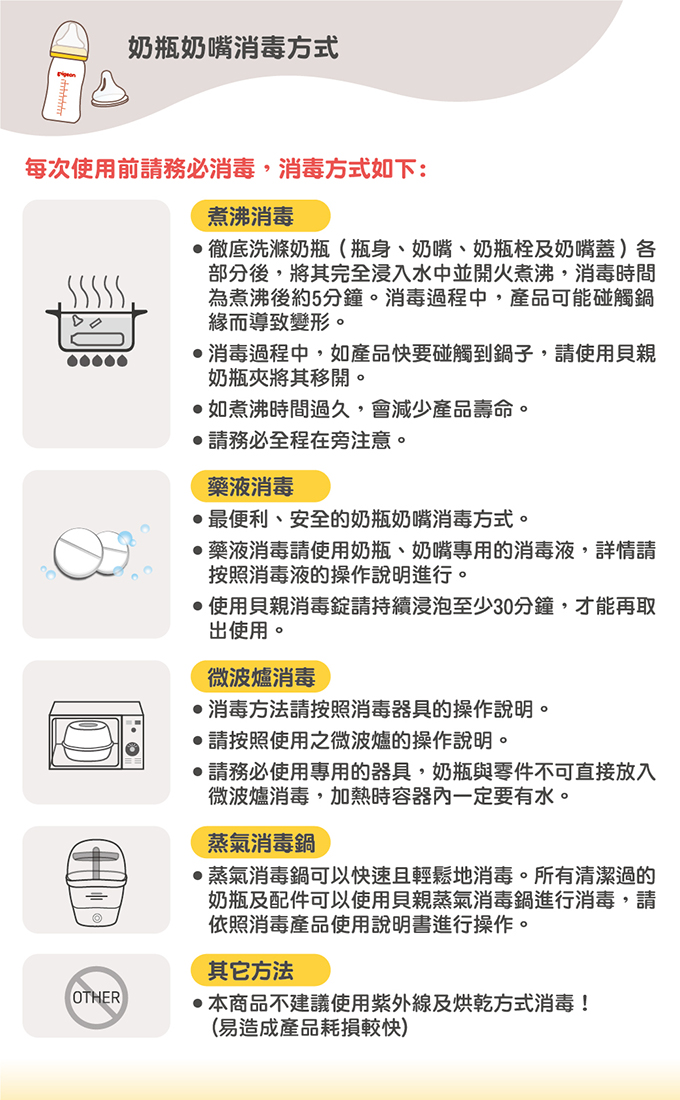 pigeon

奶瓶奶嘴消毒方式

每次使用前請務必消毒，消毒方式如下：

煮沸消毒

● 徹底洗滌奶瓶（瓶身、奶嘴、奶瓶栓及奶嘴蓋）各部分後，將其完全浸入水中並開火煮沸，消毒時間為煮沸後約5分鐘。消毒過程中，產品可能碰觸鍋緣而導致變形。

● 消毒過程中，如產品快要碰觸到鍋子，請使用貝親奶瓶夾將其移開。

● 如煮沸時間過久，會減少產品壽命。

● 請務必全程在旁注意。

藥液消毒

● 最便利、安全的奶瓶奶嘴消毒方式。

● 藥液消毒請使用奶瓶、奶嘴專用的消毒液，詳情請按照消毒液的操作說明進行。

● 使用貝親消毒錠請持續浸泡至少30分鐘，才能再取出使用。

微波爐消毒

● 消毒方法請按照消毒器具的操作說明。

● 請按照使用之微波爐的操作說明。

● 請務必使用專用的器具，奶瓶與零件不可直接放入微波爐消毒，加熱時容器內一定要有水。

蒸氣消毒鍋

● 蒸氣消毒鍋可以快速且輕鬆地消毒。所有清潔過的奶瓶及配件可以使用貝親蒸氣消毒鍋進行消毒，請依照消毒產品使用說明書進行操作。

OTHER

其它方法

● 本商品不建議使用紫外線及烘乾方式消毒！
（易造成產品耗損較快）